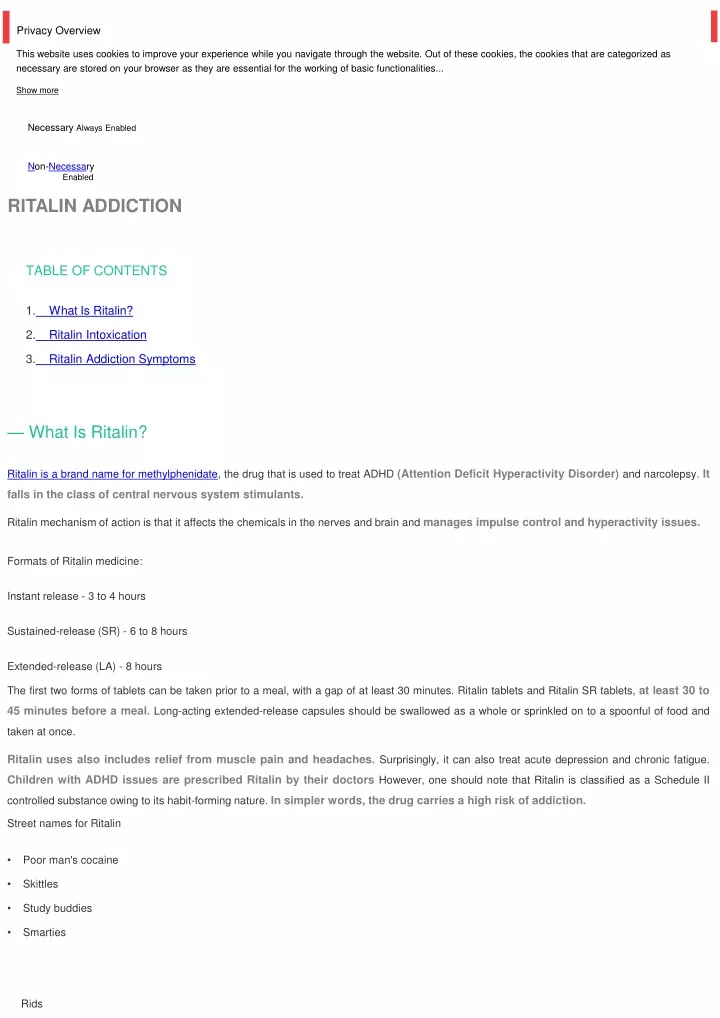 Privacy Overview

This website uses cookies to improve your experience while you navigate through the website. Out of these cookies, the cookies that are categorized as necessary are stored on your browser as they are essential for the working of basic functionalities...

Show more

Necessary Always Enabled

Non-Necessary
Enabled

RITALIN ADDICTION

TABLE OF CONTENTS

1. What Is Ritalin?
2. Ritalin Intoxication
3. Ritalin Addiction Symptoms

— What Is Ritalin?

Ritalin is a brand name for methylphenidate, the drug that is used to treat ADHD (Attention Deficit Hyperactivity Disorder) and narcolepsy. It falls in the class of central nervous system stimulants.

Ritalin mechanism of action is that it affects the chemicals in the nerves and brain and manages impulse control and hyperactivity issues.

Formats of Ritalin medicine:

Instant release - 3 to 4 hours

Sustained-release (SR) - 6 to 8 hours

Extended-release (LA) - 8 hours

The first two forms of tablets can be taken prior to a meal, with a gap of at least 30 minutes. Ritalin tablets and Ritalin SR tablets, at least 30 to 45 minutes before a meal. Long-acting extended-release capsules should be swallowed as a whole or sprinkled on to a spoonful of food and taken at once.

Ritalin uses also includes relief from muscle pain and headaches. Surprisingly, it can also treat acute depression and chronic fatigue. Children with ADHD issues are prescribed Ritalin by their doctors However, one should note that Ritalin is classified as a Schedule II controlled substance owing to its habit-forming nature. In simpler words, the drug carries a high risk of addiction.
Street names for Ritalin

• Poor man's cocaine
• Skittles
• Study buddies
• Smarties

Rids